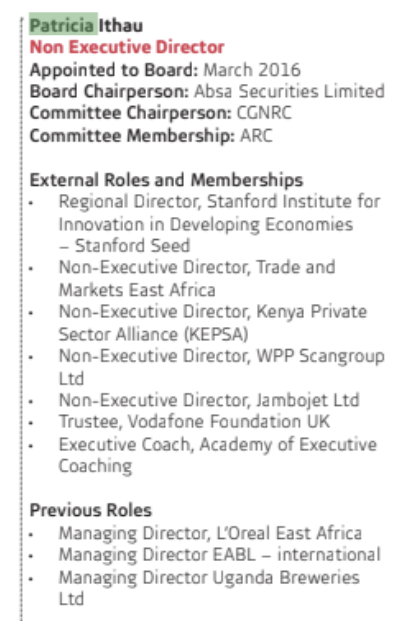 Patricia Ithau
Non Executive Director
Appointed to Board: March 2016
Board Chairperson: Absa Securities Limited
Committee Chairperson: CGNRC
Committee Membership: ARC

External Roles and Memberships
• Regional Director, Stanford Institute for Innovation in Developing Economies – Stanford Seed
• Non-Executive Director, Trade and Markets East Africa
• Non-Executive Director, Kenya Private Sector Alliance (KEPSA)
• Non-Executive Director, WPP Scangroup Ltd
• Non-Executive Director, Jambojet Ltd
• Trustee, Vodafone Foundation UK
• Executive Coach, Academy of Executive Coaching

Previous Roles
• Managing Director, L'Oreal East Africa
• Managing Director EABL – international
• Managing Director Uganda Breweries Ltd